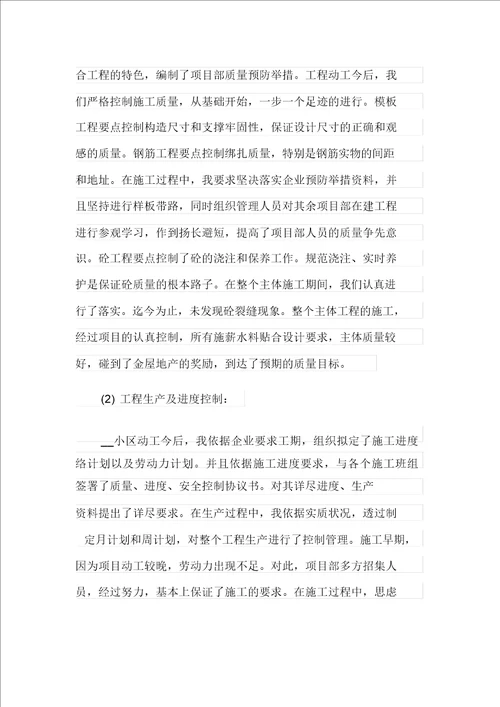 合工程的特色，编制了项目部质量预防举措。工程动工今后，我们严格控制施工质量，从基础开始，一步一个足迹的进行。模板工程要点控制构造尺寸和支撑牢固性，保证设计尺寸的正确和观感的质量。钢筋工程要点控制绑扎质量，特别是钢筋实物的间距和地址。在施工过程中，我要求坚决落实企业预防举措资料，并且坚持进行样板带路，同时组织管理人员对其余项目部在建工程进行参观学习，作到扬长避短，提高了项目部人员的质量争先意识。砼工程要点控制了砼的浇注和保养工作。规范浇注、实时养护是保证砼质量的根本路子。在整个主体施工期间，我们认真进行了落实。迄今为止，未发现砼裂缝现象。整个主体工程的施工，经过项目的认真控制，所有施薪水料贴合设计要求，主体质量较好，碰到了金屋地产的奖励，到达了预期的质量目标。

(2) 工程生产及进度控制：

__小区动工今后，我依据企业要求工期，组织拟定了施工进度络计划以及劳动力计划。并且依据施工进度要求，与各个施工班组签署了质量、进度、安全控制协议书。对其详尽进度、生产资料提出了详尽要求。在生产过程中，我依据实质状况，透过制定月计划和周计划，对整个工程生产进行了控制管理。施工早期，因为项目动工较晚，劳动力出现不足。对此，项目部多方招集人员，经过努力，基本上保证了施工的要求。在施工过程中，思虑